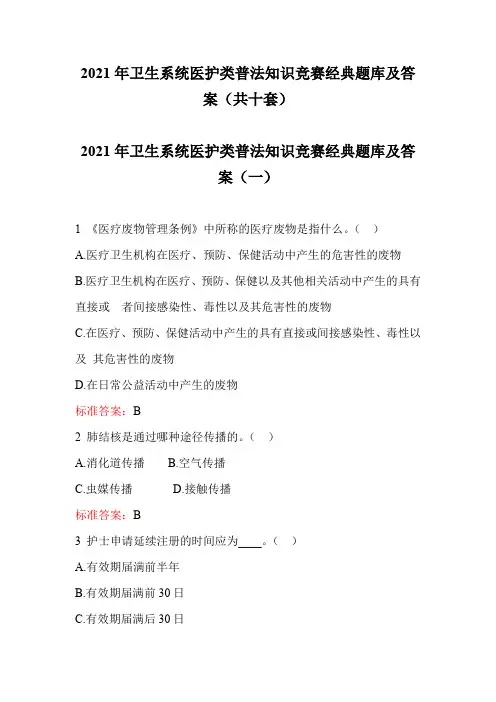 2021年卫生系统医护类普法知识竞赛经典题库及答案（共十套）

2021年卫生系统医护类普法知识竞赛经典题库及答案（一）

1 《医疗废物管理条例》中所称的医疗废物是指什么。（ ）

A.医疗卫生机构在医疗、预防、保健活动中产生的危害性的废物

B.医疗卫生机构在医疗、预防、保健以及其他相关活动中产生的具有直接或 者间接感染性、毒性以及其危害性的废物

C.在医疗、预防、保健活动中产生的具有直接或间接感染性、毒性以及 其危害性的废物

D.在日常公益活动中产生的废物

标准答案：B

2 肺结核是通过哪种途径传播的。（ ）

A.消化道传播 B.空气传播

C.虫媒传播 D.接触传播

标准答案：B

3 护士申请延续注册的时间应为____。（ ）

A.有效期届满前半年

B.有效期届满前30日

C.有效期届满后30日